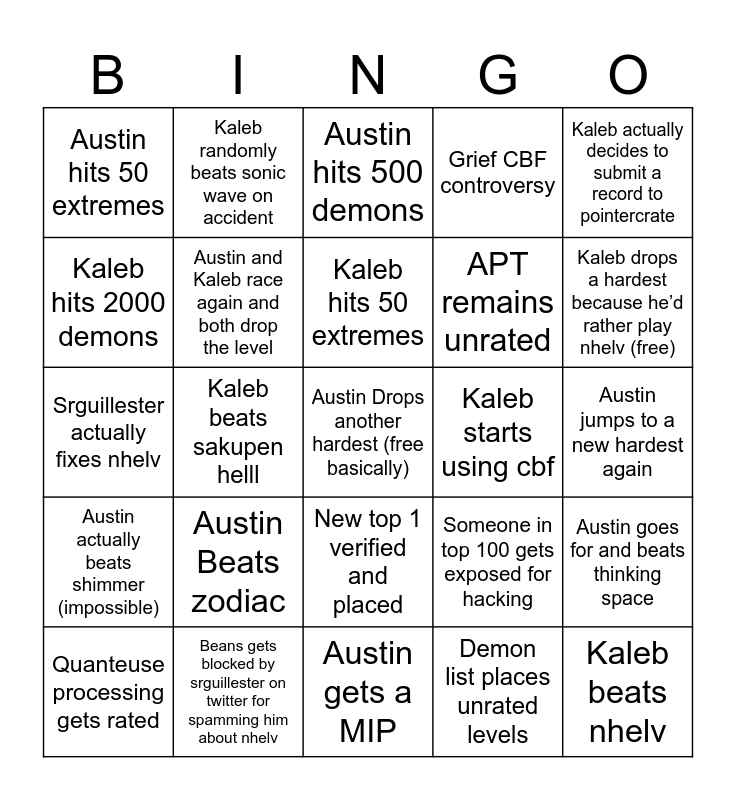 | B | I | N | G | O |
|---|---|---|---|---|
| Austin hits 50 extremes | Kaleb randomly beats sonic wave on accident | Austin hits 500 demons | Grief CBF controversy | Kaleb actually decides to submit a record to pointercrate |
| Kaleb hits 2000 demons | Austin and Kaleb race again and both drop the level | Kaleb hits 50 extremes | APT remains unrated | Kaleb drops a hardest because he'd rather play nhelv (free) |
| Srguillester actually fixes nhelv | Kaleb beats sakupen helll | Austin Drops another hardest (free basically) | Kaleb starts using cbf | Austin jumps to a new hardest again |
| Austin actually beats shimmer (impossible) | Austin Beats zodiac | New top 1 verified and placed | Someone in top 100 gets exposed for hacking | Austin goes for and beats thinking space |
| Quanteuse processing gets rated | Beans gets blocked by srguillester on twitter for spamming him about nhelv | Austin gets a MIP | Demon list places unrated levels | Kaleb beats nhelv |